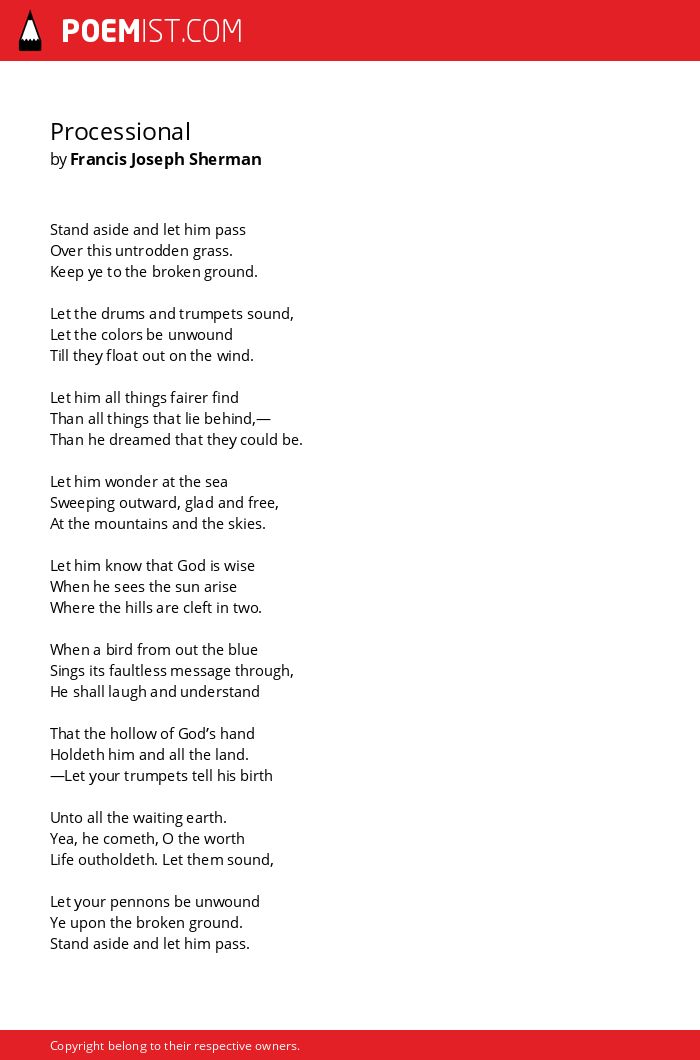 POEMIST.COM

Processional
by Francis Joseph Sherman

Stand aside and let him pass
Over this untrodden grass.
Keep ye to the broken ground.

Let the drums and trumpets sound,
Let the colors be unwound
Till they float out on the wind.

Let him all things fairer find
Than all things that lie behind,—
Than he dreamed that they could be.

Let him wonder at the sea
Sweeping outward, glad and free,
At the mountains and the skies.

Let him know that God is wise
When he sees the sun arise
Where the hills are cleft in two.

When a bird from out the blue
Sings its faultless message through,
He shall laugh and understand

That the hollow of God's hand
Holdeth him and all the land.
—Let your trumpets tell his birth

Unto all the waiting earth.
Yea, he cometh, O the worth
Life outholdeth. Let them sound,

Let your pennons be unwound
Ye upon the broken ground.
Stand aside and let him pass.

Copyright belong to their respective owners.